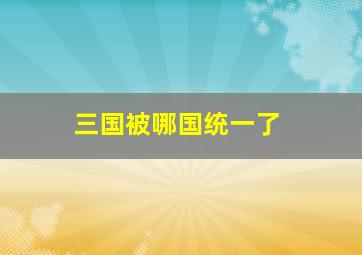 三国被哪国统一了